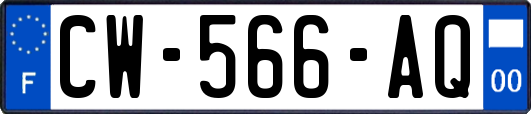 F

CW-566-AQ

00